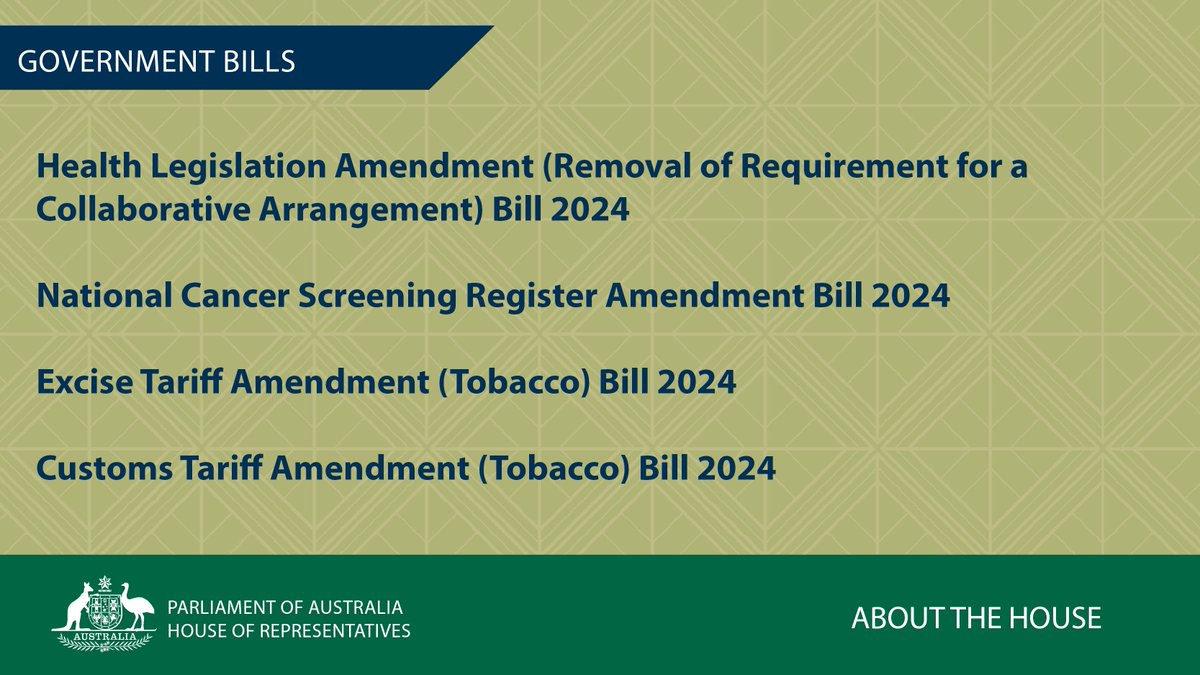 GOVERNMENT BILLS

Health Legislation Amendment (Removal of Requirement for a Collaborative Arrangement) Bill 2024

National Cancer Screening Register Amendment Bill 2024

Excise Tariff Amendment (Tobacco) Bill 2024

Customs Tariff Amendment (Tobacco) Bill 2024

AUSTRALIA

PARLIAMENT OF AUSTRALIA
HOUSE OF REPRESENTATIVES

ABOUT THE HOUSE